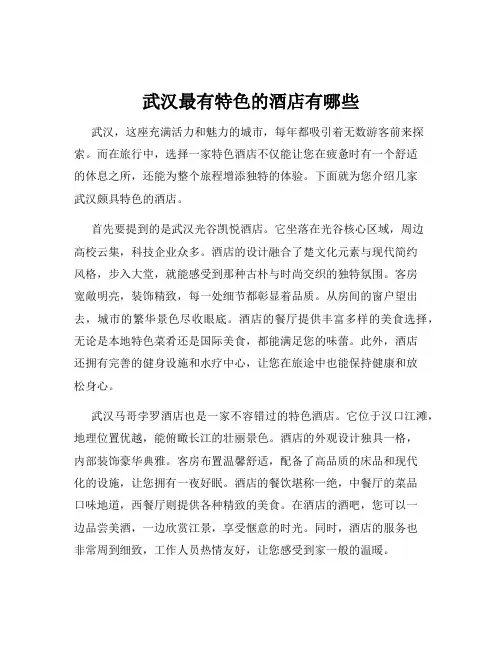 武汉最有特色的酒店有哪些

武汉，这座充满活力和魅力的城市，每年都吸引着无数游客前来探索。而在旅行中，选择一家特色酒店不仅能让您在疲惫时有一个舒适的休息之所，还能为整个旅程增添独特的体验。下面就为您介绍几家武汉颇具特色的酒店。

首先要提到的是武汉光谷凯悦酒店。它坐落在光谷核心区域，周边高校云集，科技企业众多。酒店的设计融合了楚文化元素与现代简约风格，步入大堂，就能感受到那种古朴与时尚交织的独特氛围。客房宽敞明亮，装饰精致，每一处细节都彰显着品质。从房间的窗户望出去，城市的繁华景色尽收眼底。酒店的餐厅提供丰富多样的美食选择，无论是本地特色菜肴还是国际美食，都能满足您的味蕾。此外，酒店还拥有完善的健身设施和水疗中心，让您在旅途中也能保持健康和放松身心。

武汉马哥孛罗酒店也是一家不容错过的特色酒店。它位于汉口江滩，地理位置优越，能俯瞰长江的壮丽景色。酒店的外观设计独具一格，内部装饰豪华典雅。客房布置温馨舒适，配备了高品质的床品和现代化的设施，让您拥有一夜好眠。酒店的餐饮堪称一绝，中餐厅的菜品口味地道，西餐厅则提供各种精致的美食。在酒店的酒吧，您可以一边品尝美酒，一边欣赏江景，享受惬意的时光。同时，酒店的服务也非常周到细致，工作人员热情友好，让您感受到家一般的温暖。